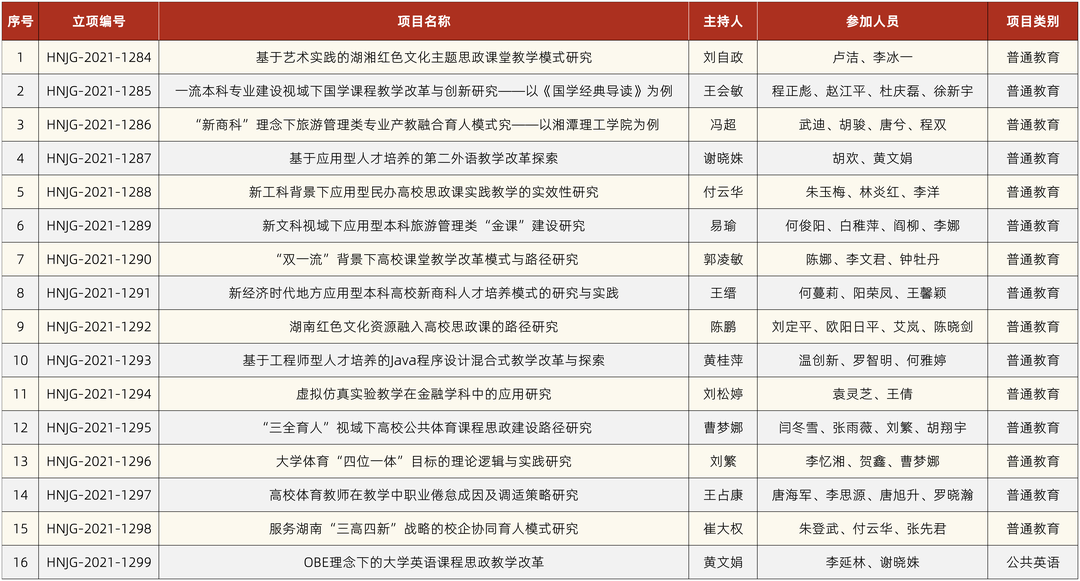 | 序号 | 立项编号 | 项目名称 | 主持人 | 参加人员 | 项目类别 |
|---|---|---|---|---|---|
| 1 | HNJG-2021-1284 | 基于艺术实践的湖湘红色文化主题思政课堂教学模式研究 | 刘自政 | 卢洁、李冰一 | 普通教育 |
| 2 | HNJG-2021-1285 | 一流本科专业建设视域下国学课程教学改革与创新研究——以《国学经典导读》为例 | 王会敏 | 程正彪、赵江平、杜庆磊、徐新宇 | 普通教育 |
| 3 | HNJG-2021-1286 | “新商科”理念下旅游管理类专业产教融合育人模式究——以湘潭理工学院为例 | 冯超 | 武迪、胡骏、唐兮、程双 | 普通教育 |
| 4 | HNJG-2021-1287 | 基于应用型人才培养的第二外语教学改革探索 | 谢晓姝 | 胡欢、黄文娟 | 普通教育 |
| 5 | HNJG-2021-1288 | 新工科背景下应用型民办高校思政课实践教学的实效性研究 | 付云华 | 朱玉梅、林炎红、李洋 | 普通教育 |
| 6 | HNJG-2021-1289 | 新文科视域下应用型本科旅游管理类“金课”建设研究 | 易瑜 | 何俊阳、白稚萍、阎柳、李娜 | 普通教育 |
| 7 | HNJG-2021-1290 | “双一流”背景下高校课堂教学改革模式与路径研究 | 郭凌敏 | 陈娜、李文君、钟牡丹 | 普通教育 |
| 8 | HNJG-2021-1291 | 新经济时代地方应用型本科高校新商科人才培养模式的研究与实践 | 王缙 | 何蔓莉、阳荣凤、王馨颖 | 普通教育 |
| 9 | HNJG-2021-1292 | 湖南红色文化资源融入高校思政课的路径研究 | 陈鹏 | 刘定平、欧阳日平、艾岚、陈晓剑 | 普通教育 |
| 10 | HNJG-2021-1293 | 基于工程师型人才培养的Java程序设计混合式教学改革与探索 | 黄桂萍 | 温创新、罗智明、何雅婷 | 普通教育 |
| 11 | HNJG-2021-1294 | 虚拟仿真实验教学在金融学科中的应用研究 | 刘松婷 | 袁灵芝、王倩 | 普通教育 |
| 12 | HNJG-2021-1295 | “三全育人”视域下高校公共体育课程思政建设路径研究 | 曹梦娜 | 闫冬雪、张雨薇、刘繁、胡翔宇 | 普通教育 |
| 13 | HNJG-2021-1296 | 大学体育“四位一体”目标的理论逻辑与实践研究 | 刘繁 | 李忆湘、贺鑫、曹梦娜 | 普通教育 |
| 14 | HNJG-2021-1297 | 高校体育教师在教学中职业倦怠成因及调适策略研究 | 王占康 | 唐海军、李思源、唐旭升、罗晓瀚 | 普通教育 |
| 15 | HNJG-2021-1298 | 服务湖南“三高四新”战略的校企协同育人模式研究 | 崔大权 | 朱登武、付云华、张先君 | 普通教育 |
| 16 | HNJG-2021-1299 | OBE理念下的大学英语课程思政教学改革 | 黄文娟 | 李延林、谢晓姝 | 公共英语 |